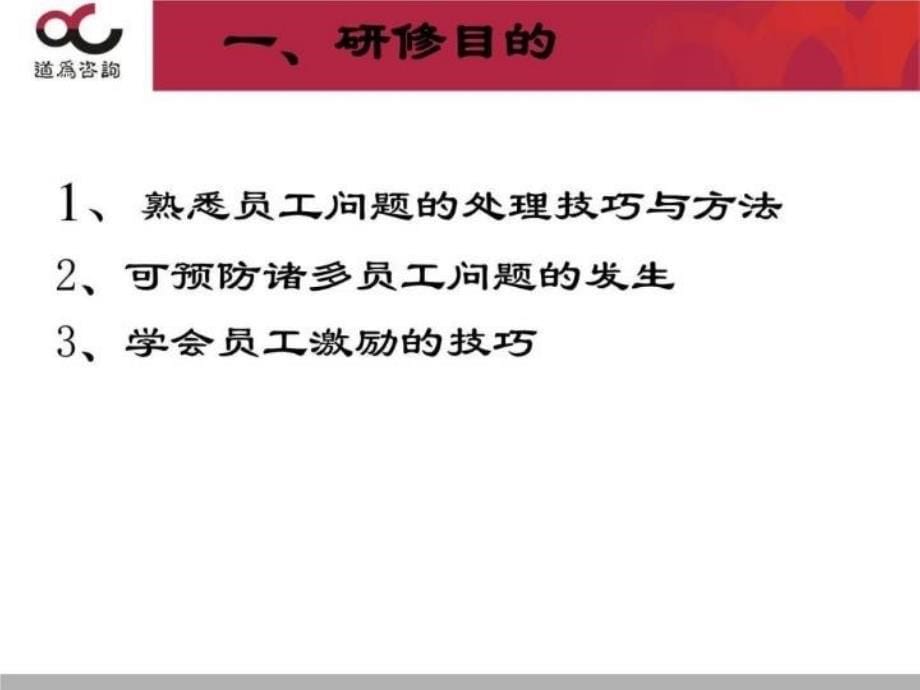 道爲咨詢

一、研修目的

1、熟悉员工问题的处理技巧与方法

2、可预防诸多员工问题的发生

3、学会员工激励的技巧